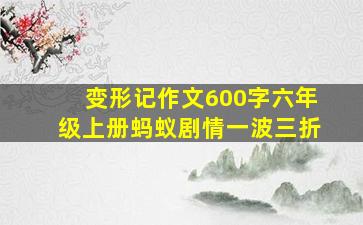 变形记作文600字六年级上册蚂蚁剧情一波三折